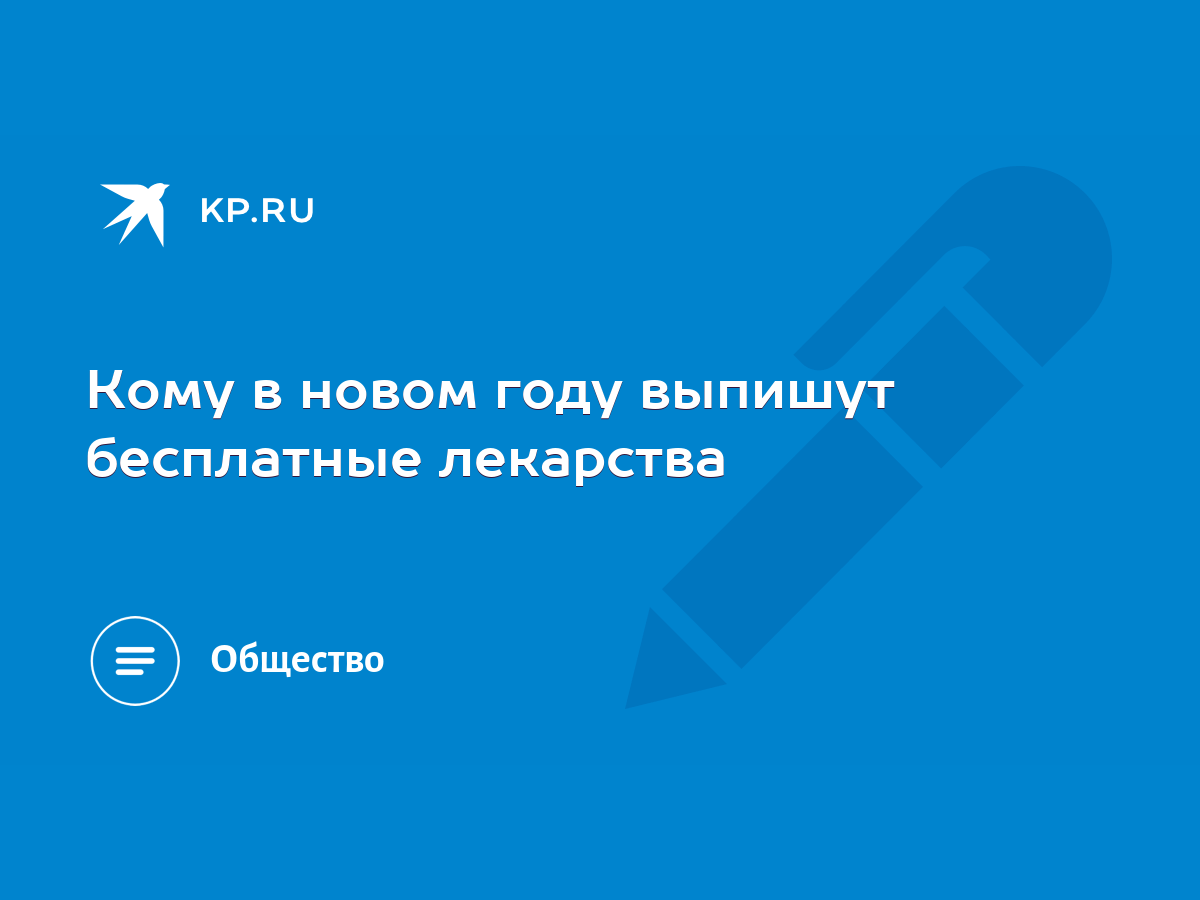 KP.RU

Кому в новом году выпишут бесплатные лекарства

Общество